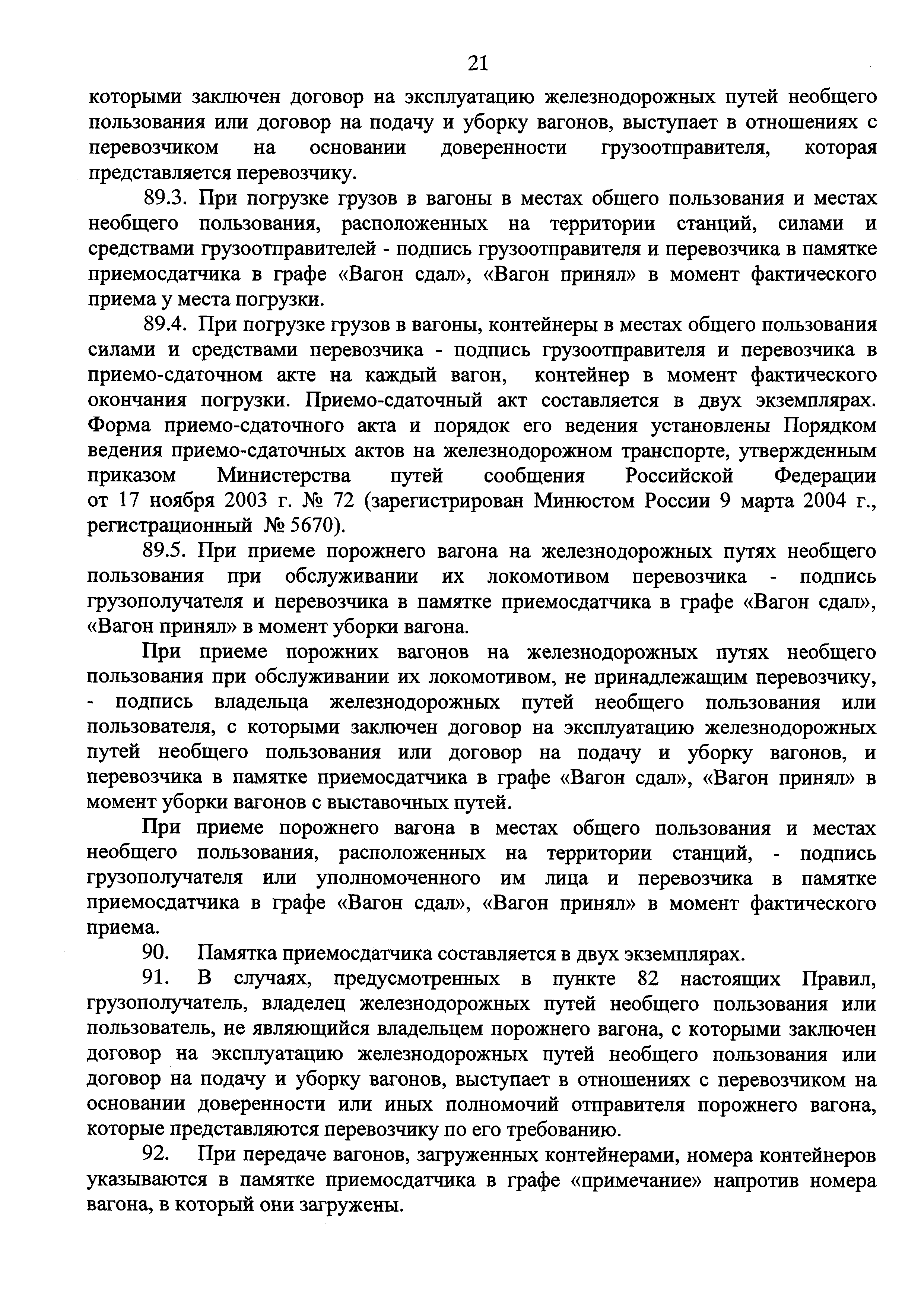 21

которыми заключен договор на эксплуатацию железнодорожных путей необщего пользования или договор на подачу и уборку вагонов, выступает в отношениях с перевозчиком на основании доверенности грузоотправителя, которая представляется перевозчику.

89.3. При погрузке грузов в вагоны в местах общего пользования и местах необщего пользования, расположенных на территории станций, силами и средствами грузоотправителей - подпись грузоотправителя и перевозчика в памятке приемосдатчика в графе «Вагон сдал», «Вагон принял» в момент фактического приема у места погрузки.

89.4. При погрузке грузов в вагоны, контейнеры в местах общего пользования силами и средствами перевозчика - подпись грузоотправителя и перевозчика в приемо-сдаточном акте на каждый вагон, контейнер в момент фактического окончания погрузки. Приемо-сдаточный акт составляется в двух экземплярах. Форма приемо-сдаточного акта и порядок его ведения установлены Порядком ведения приемо-сдаточных актов на железнодорожном транспорте, утвержденным приказом Министерства путей сообщения Российской Федерации от 17 ноября 2003 г. № 72 (зарегистрирован Минюстом России 9 марта 2004 г., регистрационный № 5670).

89.5. При приеме порожнего вагона на железнодорожных путях необщего пользования при обслуживании их локомотивом перевозчика - подпись грузополучателя и перевозчика в памятке приемосдатчика в графе «Вагон сдал», «Вагон принял» в момент уборки вагона.

При приеме порожних вагонов на железнодорожных путях необщего пользования при обслуживании их локомотивом, не принадлежащим перевозчику, - подпись владельца железнодорожных путей необщего пользования или пользователя, с которыми заключен договор на эксплуатацию железнодорожных путей необщего пользования или договор на подачу и уборку вагонов, и перевозчика в памятке приемосдатчика в графе «Вагон сдал», «Вагон принял» в момент уборки вагонов с выставочных путей.

При приеме порожнего вагона в местах общего пользования и местах необщего пользования, расположенных на территории станций, - подпись грузополучателя или уполномоченного им лица и перевозчика в памятке приемосдатчика в графе «Вагон сдал», «Вагон принял» в момент фактического приема.

90. Памятка приемосдатчика составляется в двух экземплярах.

91. В случаях, предусмотренных в пункте 82 настоящих Правил, грузополучатель, владелец железнодорожных путей необщего пользования или пользователь, не являющийся владельцем порожнего вагона, с которыми заключен договор на эксплуатацию железнодорожных путей необщего пользования или договор на подачу и уборку вагонов, выступает в отношениях с перевозчиком на основании доверенности или иных полномочий отправителя порожнего вагона, которые представляются перевозчику по его требованию.

92. При передаче вагонов, загруженных контейнерами, номера контейнеров указываются в памятке приемосдатчика в графе «примечание» напротив номера вагона, в который они загружены.